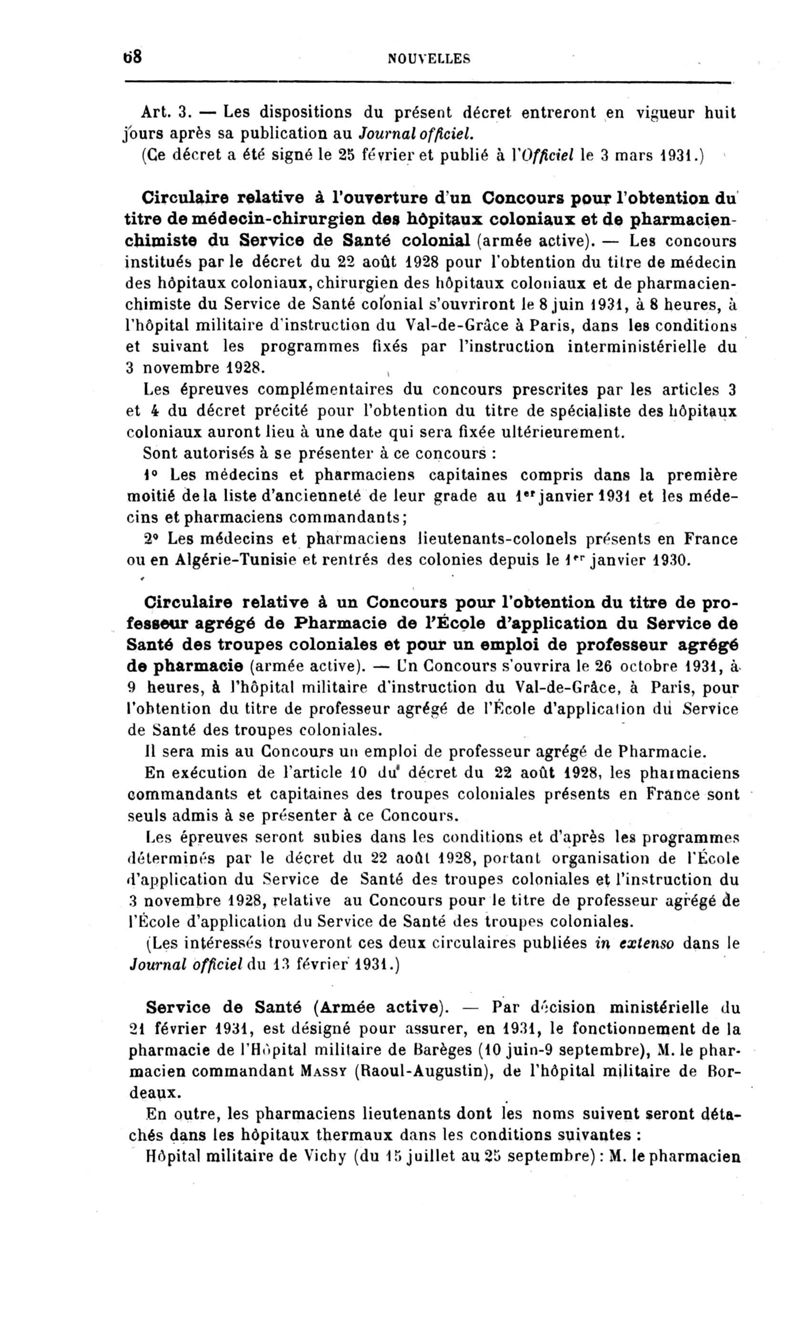 68 NOUVELLES

Art. 3. — Les dispositions du présent décret entreront en vigueur huit jours après sa publication au Journal officiel.

(Ce décret a été signé le 25 février et publié à l'Officiel le 3 mars 1931.)

Circulaire relative à l'ouverture d'un Concours pour l'obtention du titre de médecin-chirurgien des hôpitaux coloniaux et de pharmacien-chimiste du Service de Santé colonial (armée active). — Les concours institués par le décret du 22 août 1928 pour l'obtention du titre de médecin des hôpitaux coloniaux, chirurgien des hôpitaux coloniaux et de pharmacien-chimiste du Service de Santé colonial s'ouvriront le 8 juin 1931, à 8 heures, à l'hôpital militaire d'instruction du Val-de-Grâce à Paris, dans les conditions et suivant les programmes fixés par l'instruction interministérielle du 3 novembre 1928.

Les épreuves complémentaires du concours prescrites par les articles 3 et 4 du décret précité pour l'obtention du titre de spécialiste des hôpitaux coloniaux auront lieu à une date qui sera fixée ultérieurement.

Sont autorisés à se présenter à ce concours :

1° Les médecins et pharmaciens capitaines compris dans la première moitié de la liste d'ancienneté de leur grade au 1er janvier 1931 et les médecins et pharmaciens commandants;

2° Les médecins et pharmaciens lieutenants-colonels présents en France ou en Algérie-Tunisie et rentrés des colonies depuis le 1er janvier 1930.

Circulaire relative à un Concours pour l'obtention du titre de professeur agrégé de Pharmacie de l'École d'application du Service de Santé des troupes coloniales et pour un emploi de professeur agrégé de pharmacie (armée active). — Un Concours s'ouvrira le 26 octobre 1931, à 9 heures, à l'hôpital militaire d'instruction du Val-de-Grâce, à Paris, pour l'obtention du titre de professeur agrégé de l'École d'application du Service de Santé des troupes coloniales.

Il sera mis au Concours un emploi de professeur agrégé de Pharmacie.

En exécution de l'article 10 du décret du 22 août 1928, les pharmaciens commandants et capitaines des troupes coloniales présents en France sont seuls admis à se présenter à ce Concours.

Les épreuves seront subies dans les conditions et d'après les programmes déterminés par le décret du 22 août 1928, portant organisation de l'École d'application du Service de Santé des troupes coloniales et l'instruction du 3 novembre 1928, relative au Concours pour le titre de professeur agrégé de l'École d'application du Service de Santé des troupes coloniales.

(Les intéressés trouveront ces deux circulaires publiées in extenso dans le Journal officiel du 13 février 1931.)

Service de Santé (Armée active). — Par décision ministérielle du 21 février 1931, est désigné pour assurer, en 1931, le fonctionnement de la pharmacie de l'Hôpital militaire de Barèges (10 juin-9 septembre), M. le pharmacien commandant Massy (Raoul-Augustin), de l'hôpital militaire de Bordeaux.

En outre, les pharmaciens lieutenants dont les noms suivent seront détachés dans les hôpitaux thermaux dans les conditions suivantes :

Hôpital militaire de Vichy (du 15 juillet au 25 septembre) : M. le pharmacien